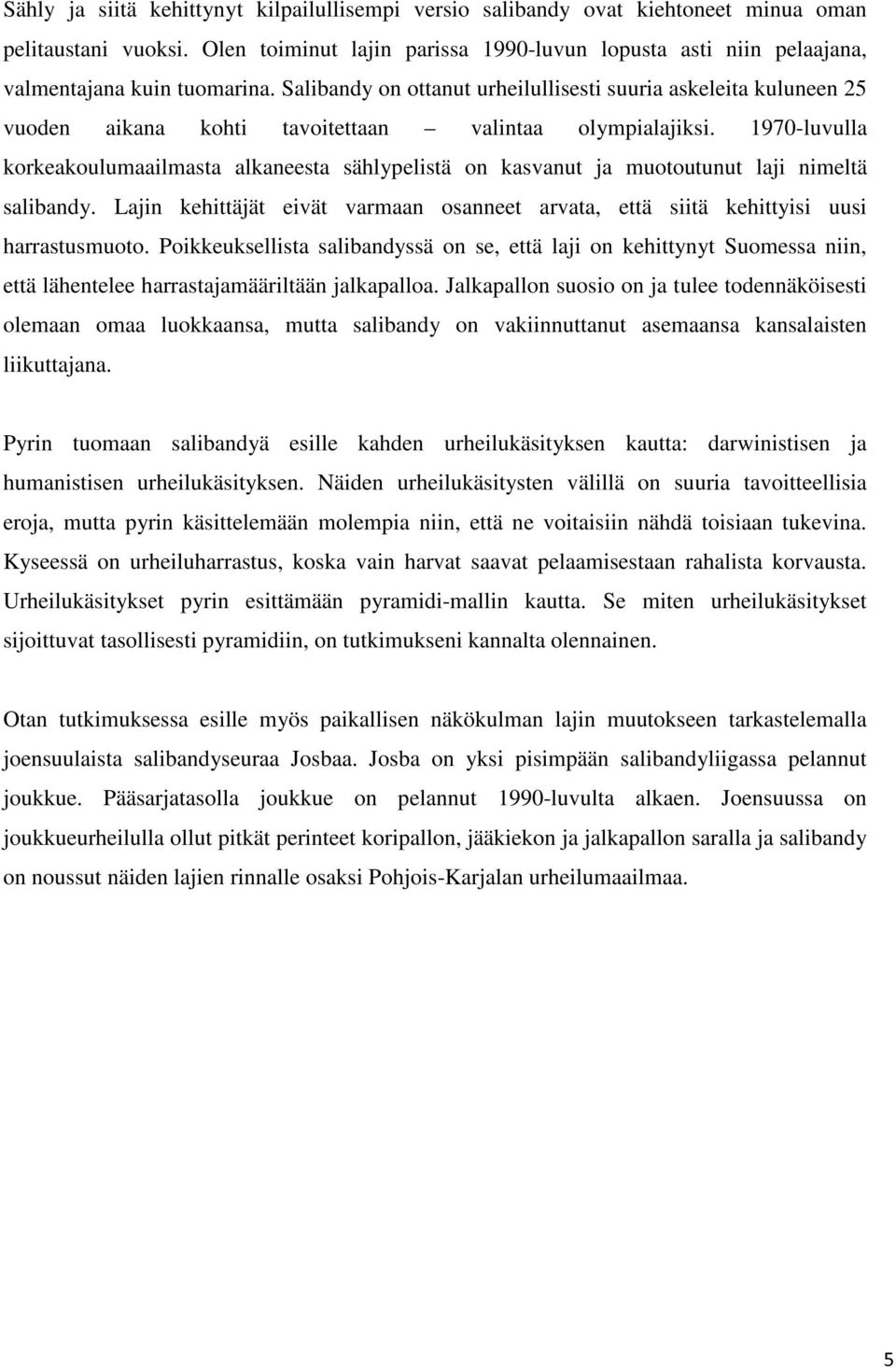 Sähly ja siitä kehittynyt kilpailullisempi versio salibandy ovat kiehtoneet minua oman pelitaustani vuoksi. Olen toiminut lajin parissa 1990-luvun lopusta asti niin pelaajana, valmentajana kuin tuomarina. Salibandy on ottanut urheilullisesti suuria askeleita kuluneen 25 vuoden aikana kohti tavoitettaan – valintaa olympialajiksi. 1970-luvulla korkeakoulumaailmasta alkaneesta sählypelistä on kasvanut ja muotoutunut laji nimeltä salibandy. Lajin kehittäjät eivät varmaan osanneet arvata, että siitä kehittyisi uusi harrastusmuoto. Poikkeuksellista salibandyssä on se, että laji on kehittynyt Suomessa niin, että lähentelee harrastajamääriltään jalkapalloa. Jalkapallon suosio on ja tulee todennäköisesti olemaan omaa luokkaansa, mutta salibandy on vakiinnuttanut asemaansa kansalaisten liikuttajana.

Pyrin tuomaan salibandyä esille kahden urheilukäsityksen kautta: darwinistisen ja humanistisen urheilukäsityksen. Näiden urheilukäsitysten välillä on suuria tavoitteellisia eroja, mutta pyrin käsittelemään molempia niin, että ne voitaisiin nähdä toisiaan tukevina. Kyseessä on urheiluharrastus, koska vain harvat saavat pelaamisestaan rahalista korvausta. Urheilukäsitykset pyrin esittämään pyramidi-mallin kautta. Se miten urheilukäsitykset sijoittuvat tasollisesti pyramidiin, on tutkimukseni kannalta olennainen.

Otan tutkimuksessa esille myös paikallisen näkökulman lajin muutokseen tarkastelemalla joensuulaista salibandyseuraa Josbaa. Josba on yksi pisimpään salibandyliigassa pelannut joukkue. Pääsarjatasolla joukkue on pelannut 1990-luvulta alkaen. Joensuussa on joukkueurheilulla ollut pitkät perinteet koripallon, jääkiekon ja jalkapallon saralla ja salibandy on noussut näiden lajien rinnalle osaksi Pohjois-Karjalan urheilumaailmaa.

5